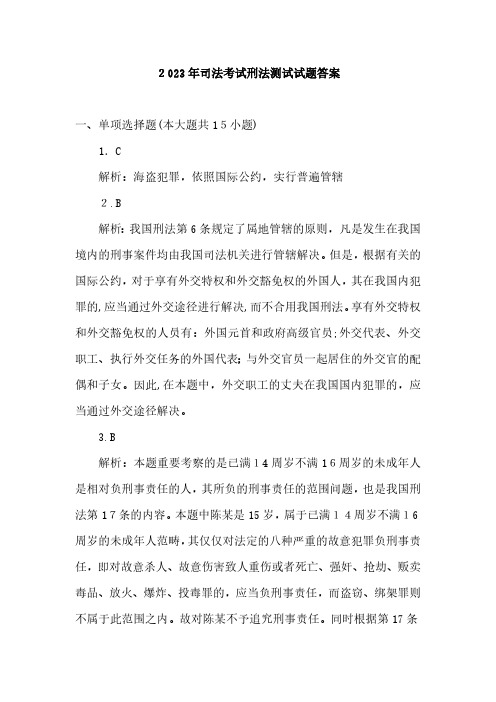 2023年司法考试刑法测试试题答案

一、单项选择题(本大题共15小题)

1. C

解析：海盗犯罪，依照国际公约，实行普遍管辖

2.B

解析：我国刑法第6条规定了属地管辖的原则，凡是发生在我国境内的刑事案件均由我国司法机关进行管辖解决。但是，根据有关的国际公约，对于享有外交特权和外交豁免权的外国人，其在我国内犯罪的，应当通过外交途径进行解决，而不合用我国刑法。享有外交特权和外交豁免权的人员有：外国元首和政府高级官员;外交代表、外交职工、执行外交任务的外国代表;与外交官员一起居住的外交官的配偶和子女。因此，在本题中，外交职工的丈夫在我国国内犯罪的，应当通过外交途径解决。

3.B

解析：本题重要考察的是已满14周岁不满16周岁的未成年人是相对负刑事责任的人，其所负的刑事责任的范围问题，也是我国刑法第17条的内容。本题中陈某是15岁，属于已满14周岁不满16周岁的未成年人范畴，其仅仅对法定的八种严重的故意犯罪负刑事责任，即对故意杀人、故意伤害致人重伤或者死亡、强奸、抢劫、贩卖毒品、放火、爆炸、投毒罪的，应当负刑事责任，而盗窃、绑架罪则不属于此范围之内。故对陈某不予追究刑事责任。同时根据第17条